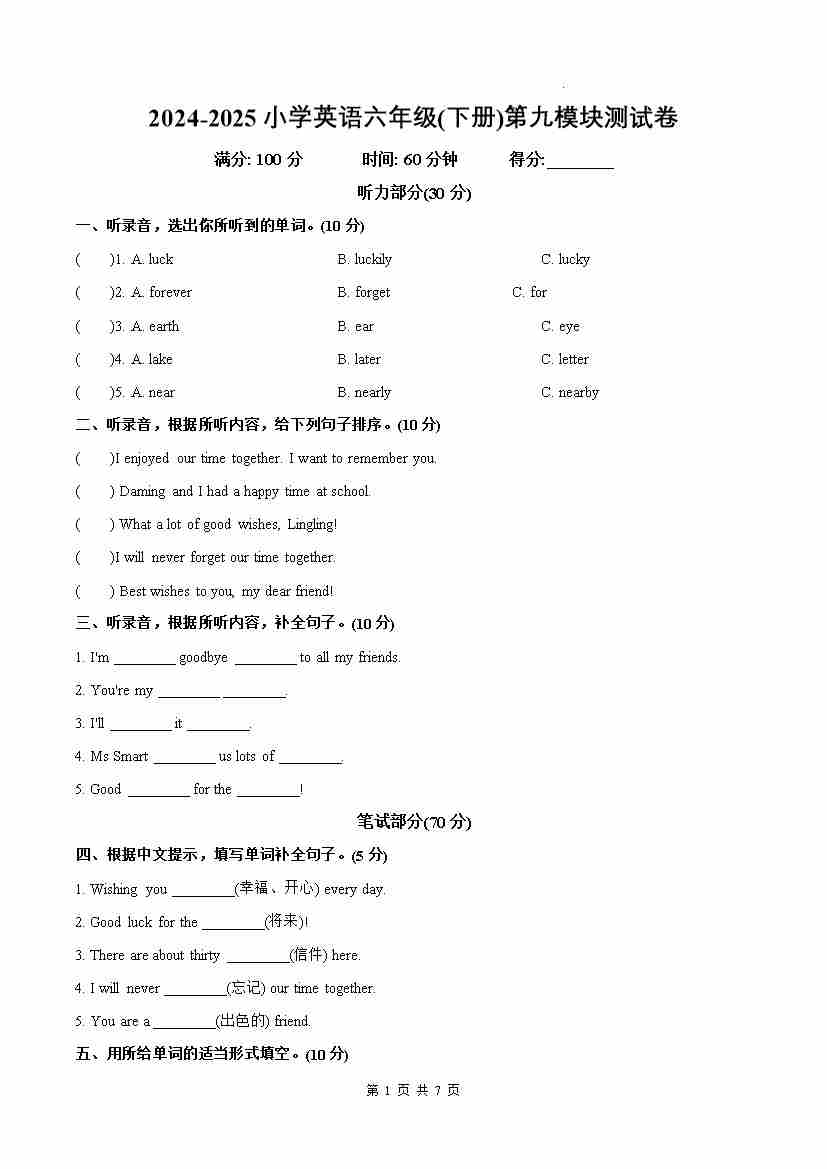 2024-2025 小学英语六年级(下册)第九模块测试卷

满分: 100 分　　时间: 60 分钟　　得分:________

听力部分(30 分)

一、听录音，选出你所听到的单词。(10 分)

(　　)1. A. luck　　B. luckily　　C. lucky

(　　)2. A. forever　　B. forget　　C. for

(　　)3. A. earth　　B. ear　　C. eye

(　　)4. A. lake　　B. later　　C. letter

(　　)5. A. near　　B. nearly　　C. nearby

二、听录音，根据所听内容，给下列句子排序。(10 分)

(　　)I enjoyed our time together. I want to remember you.

(　　) Daming and I had a happy time at school.

(　　) What a lot of good wishes, Lingling!

(　　)I will never forget our time together.

(　　) Best wishes to you, my dear friend!

三、听录音，根据所听内容，补全句子。(10 分)

1. I'm ________ goodbye ________ to all my friends.

2. You're my ________ ________.

3. I'll ________ it ________.

4. Ms Smart ________ us lots of ________.

5. Good ________ for the ________!

笔试部分(70 分)

四、根据中文提示，填写单词补全句子。(5 分)

1. Wishing you ________(幸福、开心) every day.

2. Good luck for the ________(将来)!

3. There are about thirty ________(信件) here.

4. I will never ________(忘记) our time together.

5. You are a ________(出色的) friend.

五、用所给单词的适当形式填空。(10 分)

第 1 页 共 7 页